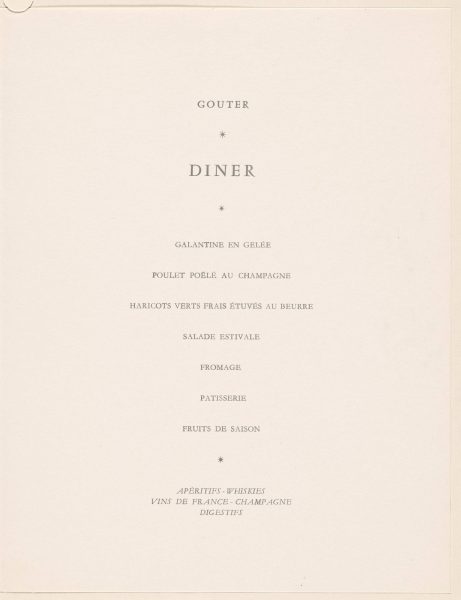 GOUTER

*

DINER

*

GALANTINE EN GELÉE

POULET POÊLÉ AU CHAMPAGNE

HARICOTS VERTS FRAIS ÉTUVÉS AU BEURRE

SALADE ESTIVALE

FROMAGE

PATISSERIE

FRUITS DE SAISON

*

APÉRITIFS - WHISKIES
VINS DE FRANCE - CHAMPAGNE
DIGESTIFS